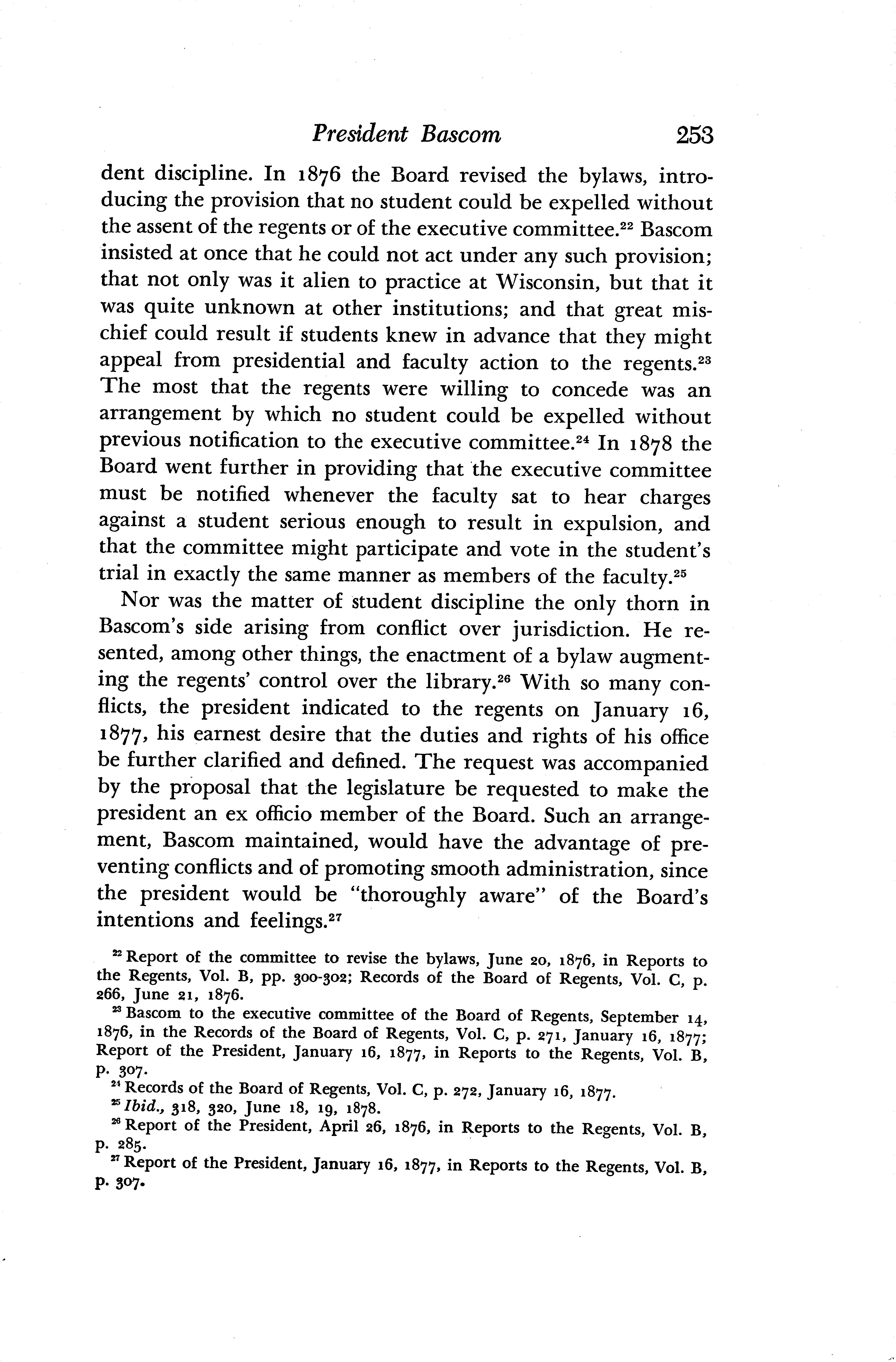 President Bascom 253

dent discipline. In 1876 the Board revised the bylaws, introducing the provision that no student could be expelled without the assent of the regents or of the executive committee.$^{22}$ Bascom insisted at once that he could not act under any such provision; that not only was it alien to practice at Wisconsin, but that it was quite unknown at other institutions; and that great mischief could result if students knew in advance that they might appeal from presidential and faculty action to the regents.$^{23}$ The most that the regents were willing to concede was an arrangement by which no student could be expelled without previous notification to the executive committee.$^{24}$ In 1878 the Board went further in providing that the executive committee must be notified whenever the faculty sat to hear charges against a student serious enough to result in expulsion, and that the committee might participate and vote in the student's trial in exactly the same manner as members of the faculty.$^{25}$

Nor was the matter of student discipline the only thorn in Bascom's side arising from conflict over jurisdiction. He resented, among other things, the enactment of a bylaw augmenting the regents' control over the library.$^{26}$ With so many conflicts, the president indicated to the regents on January 16, 1877, his earnest desire that the duties and rights of his office be further clarified and defined. The request was accompanied by the proposal that the legislature be requested to make the president an ex officio member of the Board. Such an arrangement, Bascom maintained, would have the advantage of preventing conflicts and of promoting smooth administration, since the president would be "thoroughly aware" of the Board's intentions and feelings.$^{27}$

$^{22}$ Report of the committee to revise the bylaws, June 20, 1876, in Reports to the Regents, Vol. B, pp. 300-302; Records of the Board of Regents, Vol. C, p. 266, June 21, 1876.

$^{23}$ Bascom to the executive committee of the Board of Regents, September 14, 1876, in the Records of the Board of Regents, Vol. C, p. 271, January 16, 1877; Report of the President, January 16, 1877, in Reports to the Regents, Vol. B, p. 307.

$^{24}$ Records of the Board of Regents, Vol. C, p. 272, January 16, 1877.

$^{25}$ Ibid., 318, 320, June 18, 19, 1878.

$^{26}$ Report of the President, April 26, 1876, in Reports to the Regents, Vol. B, p. 285.

$^{27}$ Report of the President, January 16, 1877, in Reports to the Regents, Vol. B, p. 307.